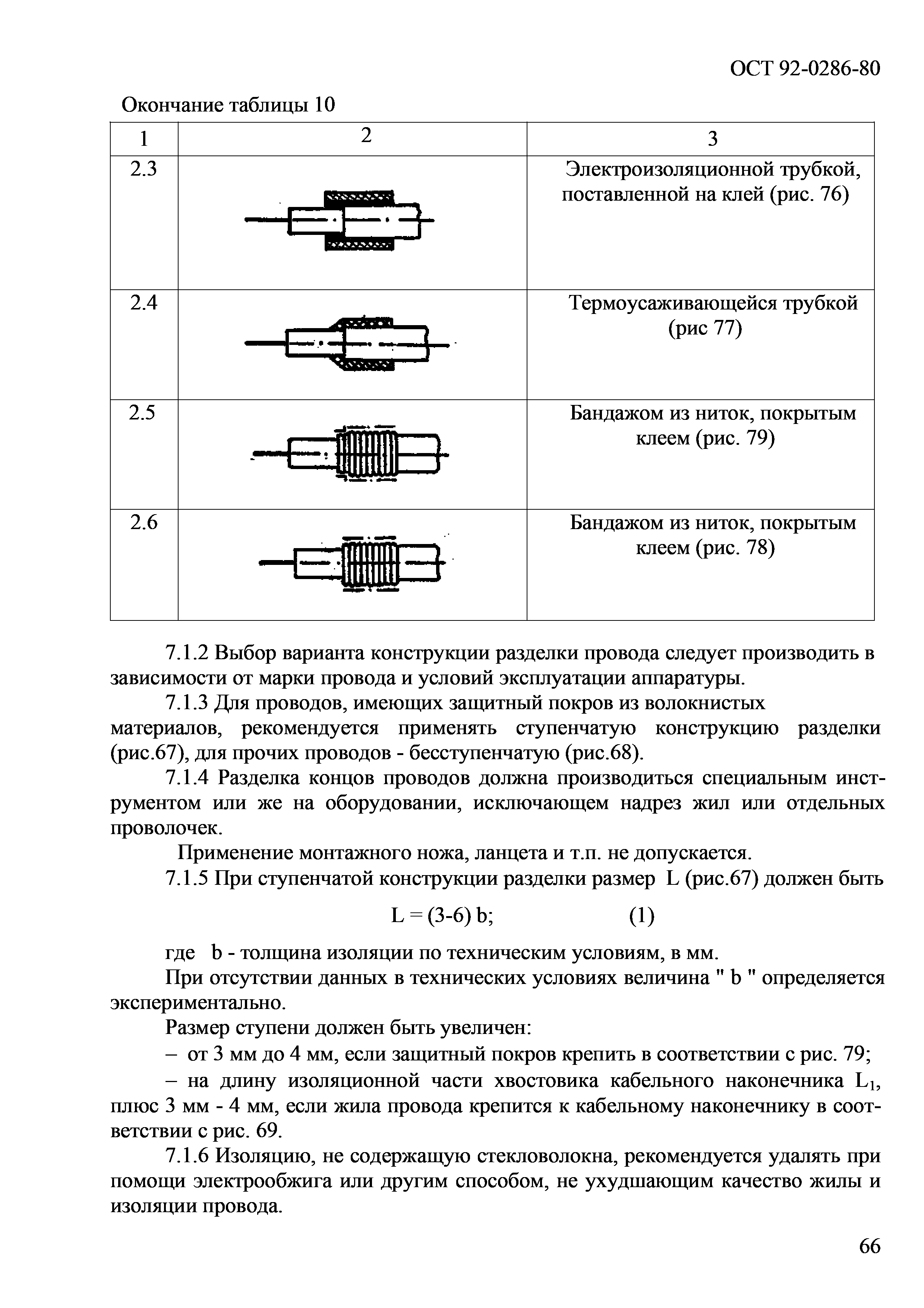 ОСТ 92-0286-80

Окончание таблицы 10

| 1 | 2 | 3 |
|---|---|---|
| 2.3 | | Электроизоляционной трубкой, поставленной на клей (рис. 76) |
| 2.4 | | Термоусаживающейся трубкой (рис 77) |
| 2.5 | | Бандажом из ниток, покрытым клеем (рис. 79) |
| 2.6 | | Бандажом из ниток, покрытым клеем (рис. 78) |

7.1.2 Выбор варианта конструкции разделки провода следует производить в зависимости от марки провода и условий эксплуатации аппаратуры.

7.1.3 Для проводов, имеющих защитный покров из волокнистых материалов, рекомендуется применять ступенчатую конструкцию разделки (рис.67), для прочих проводов - бесступенчатую (рис.68).

7.1.4 Разделка концов проводов должна производиться специальным инструментом или же на оборудовании, исключающем надрез жил или отдельных проволочек.

Применение монтажного ножа, ланцета и т.п. не допускается.

7.1.5 При ступенчатой конструкции разделки размер L (рис.67) должен быть

$L = (3\text{-}6)\ b;$ (1)

где b - толщина изоляции по техническим условиям, в мм.

При отсутствии данных в технических условиях величина " b " определяется экспериментально.

Размер ступени должен быть увеличен:

– от 3 мм до 4 мм, если защитный покров крепить в соответствии с рис. 79;

– на длину изоляционной части хвостовика кабельного наконечника $L_1$, плюс 3 мм - 4 мм, если жила провода крепится к кабельному наконечнику в соответствии с рис. 69.

7.1.6 Изоляцию, не содержащую стекловолокна, рекомендуется удалять при помощи электрообжига или другим способом, не ухудшающим качество жилы и изоляции провода.

66